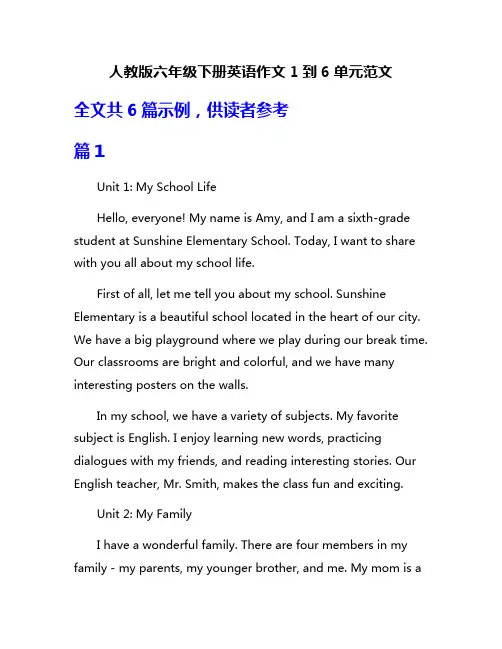 人教版六年级下册英语作文 1 到 6 单元范文

全文共 6 篇示例，供读者参考

篇 1

Unit 1: My School Life

Hello, everyone! My name is Amy, and I am a sixth-grade student at Sunshine Elementary School. Today, I want to share with you all about my school life.

First of all, let me tell you about my school. Sunshine Elementary is a beautiful school located in the heart of our city. We have a big playground where we play during our break time. Our classrooms are bright and colorful, and we have many interesting posters on the walls.

In my school, we have a variety of subjects. My favorite subject is English. I enjoy learning new words, practicing dialogues with my friends, and reading interesting stories. Our English teacher, Mr. Smith, makes the class fun and exciting.

Unit 2: My Family

I have a wonderful family. There are four members in my family - my parents, my younger brother, and me. My mom is a